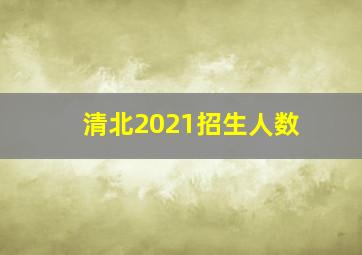 清北2021招生人数